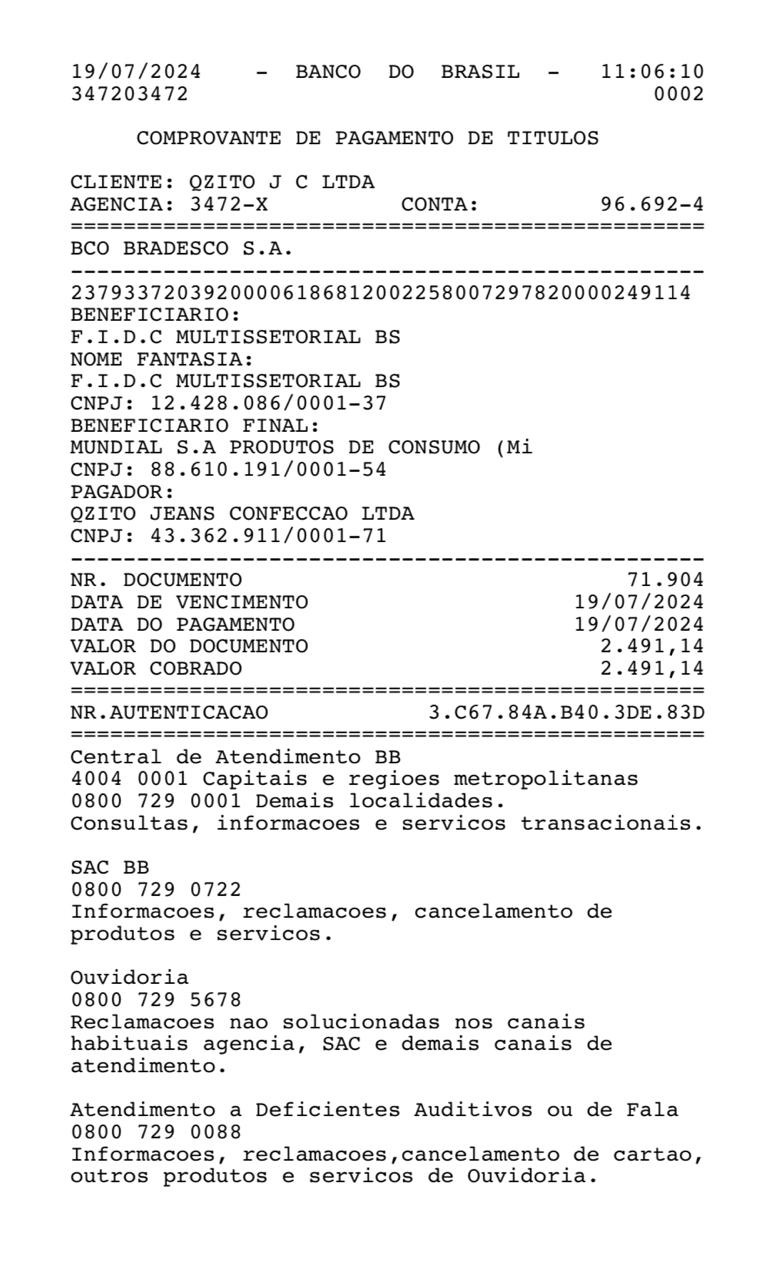 19/07/2024 - BANCO DO BRASIL - 11:06:10
347203472 0002

COMPROVANTE DE PAGAMENTO DE TITULOS

CLIENTE: QZITO J C LTDA
AGENCIA: 3472-X CONTA: 96.692-4
================================================
BCO BRADESCO S.A.
------------------------------------------------
23793372039200006186812002258007297820000249114
BENEFICIARIO:
F.I.D.C MULTISSETORIAL BS
NOME FANTASIA:
F.I.D.C MULTISSETORIAL BS
CNPJ: 12.428.086/0001-37
BENEFICIARIO FINAL:
MUNDIAL S.A PRODUTOS DE CONSUMO (Mi
CNPJ: 88.610.191/0001-54
PAGADOR:
QZITO JEANS CONFECCAO LTDA
CNPJ: 43.362.911/0001-71
------------------------------------------------
NR. DOCUMENTO 71.904
DATA DE VENCIMENTO 19/07/2024
DATA DO PAGAMENTO 19/07/2024
VALOR DO DOCUMENTO 2.491,14
VALOR COBRADO 2.491,14
================================================
NR.AUTENTICACAO 3.C67.84A.B40.3DE.83D
================================================
Central de Atendimento BB
4004 0001 Capitais e regioes metropolitanas
0800 729 0001 Demais localidades.
Consultas, informacoes e servicos transacionais.

SAC BB
0800 729 0722
Informacoes, reclamacoes, cancelamento de produtos e servicos.

Ouvidoria
0800 729 5678
Reclamacoes nao solucionadas nos canais habituais agencia, SAC e demais canais de atendimento.

Atendimento a Deficientes Auditivos ou de Fala
0800 729 0088
Informacoes, reclamacoes,cancelamento de cartao, outros produtos e servicos de Ouvidoria.